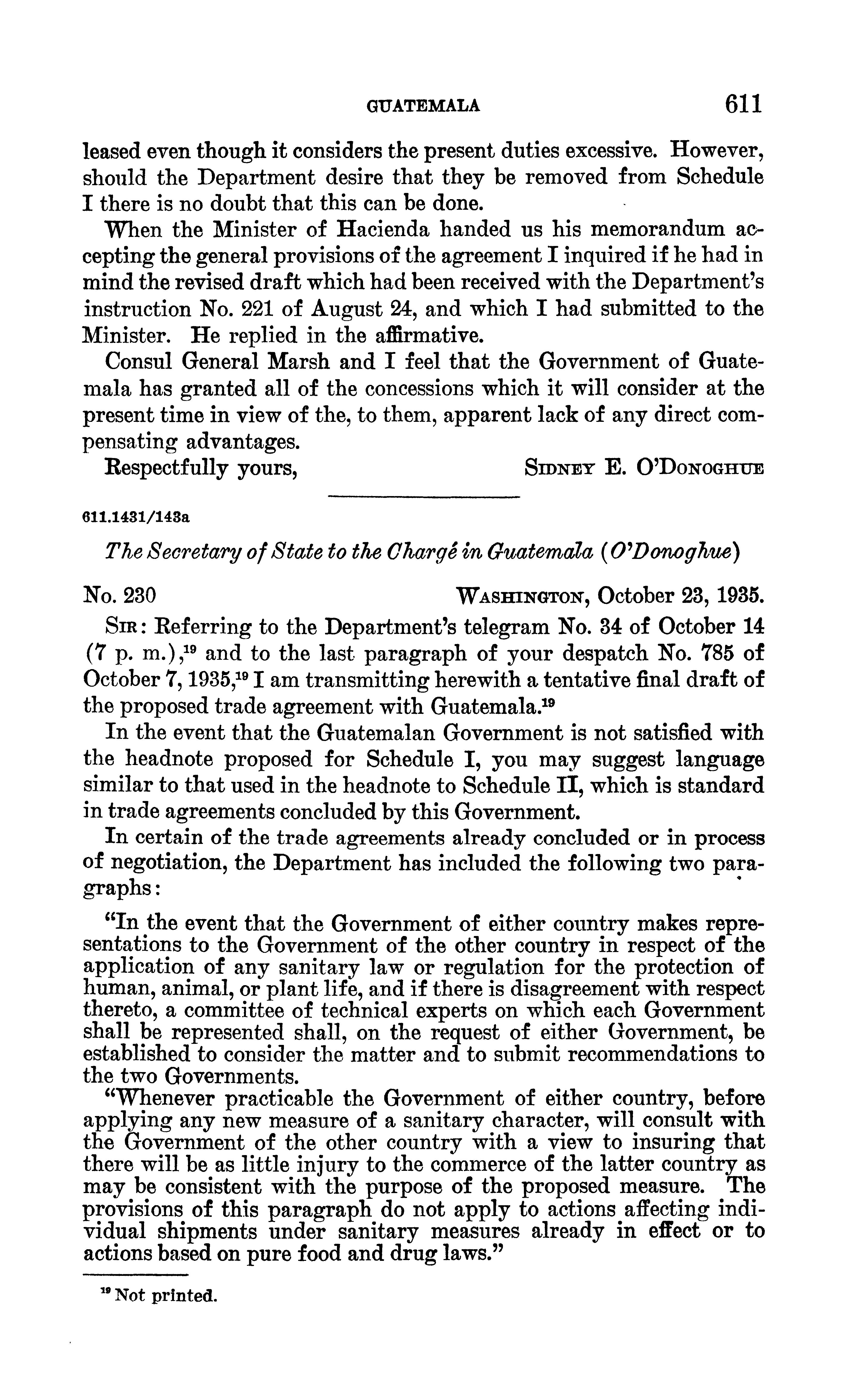 GUATEMALA 611

leased even though it considers the present duties excessive. However, should the Department desire that they be removed from Schedule I there is no doubt that this can be done.

When the Minister of Hacienda handed us his memorandum accepting the general provisions of the agreement I inquired if he had in mind the revised draft which had been received with the Department's instruction No. 221 of August 24, and which I had submitted to the Minister. He replied in the affirmative.

Consul General Marsh and I feel that the Government of Guatemala has granted all of the concessions which it will consider at the present time in view of the, to them, apparent lack of any direct compensating advantages.

Respectfully yours, SIDNEY E. O'DONOGHUE

611.1431/143a

The Secretary of State to the Chargé in Guatemala (O'Donoghue)

No. 230 WASHINGTON, October 23, 1935.

SIR: Referring to the Department's telegram No. 34 of October 14 (7 p. m.),$^{19}$ and to the last paragraph of your despatch No. 785 of October 7, 1935,$^{19}$ I am transmitting herewith a tentative final draft of the proposed trade agreement with Guatemala.$^{19}$

In the event that the Guatemalan Government is not satisfied with the headnote proposed for Schedule I, you may suggest language similar to that used in the headnote to Schedule II, which is standard in trade agreements concluded by this Government.

In certain of the trade agreements already concluded or in process of negotiation, the Department has included the following two paragraphs:

"In the event that the Government of either country makes representations to the Government of the other country in respect of the application of any sanitary law or regulation for the protection of human, animal, or plant life, and if there is disagreement with respect thereto, a committee of technical experts on which each Government shall be represented shall, on the request of either Government, be established to consider the matter and to submit recommendations to the two Governments.

"Whenever practicable the Government of either country, before applying any new measure of a sanitary character, will consult with the Government of the other country with a view to insuring that there will be as little injury to the commerce of the latter country as may be consistent with the purpose of the proposed measure. The provisions of this paragraph do not apply to actions affecting individual shipments under sanitary measures already in effect or to actions based on pure food and drug laws."

$^{19}$ Not printed.